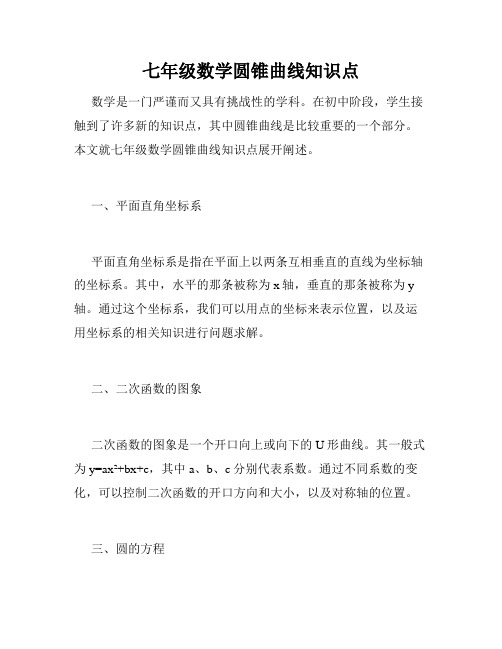 七年级数学圆锥曲线知识点

数学是一门严谨而又具有挑战性的学科。在初中阶段，学生接触到了许多新的知识点，其中圆锥曲线是比较重要的一个部分。本文就七年级数学圆锥曲线知识点展开阐述。

一、平面直角坐标系

平面直角坐标系是指在平面上以两条互相垂直的直线为坐标轴的坐标系。其中，水平的那条被称为 x 轴，垂直的那条被称为 y 轴。通过这个坐标系，我们可以用点的坐标来表示位置，以及运用坐标系的相关知识进行问题求解。

二、二次函数的图象

二次函数的图象是一个开口向上或向下的 U 形曲线。其一般式为 $y=ax^2+bx+c$，其中 a、b、c 分别代表系数。通过不同系数的变化，可以控制二次函数的开口方向和大小，以及对称轴的位置。

三、圆的方程